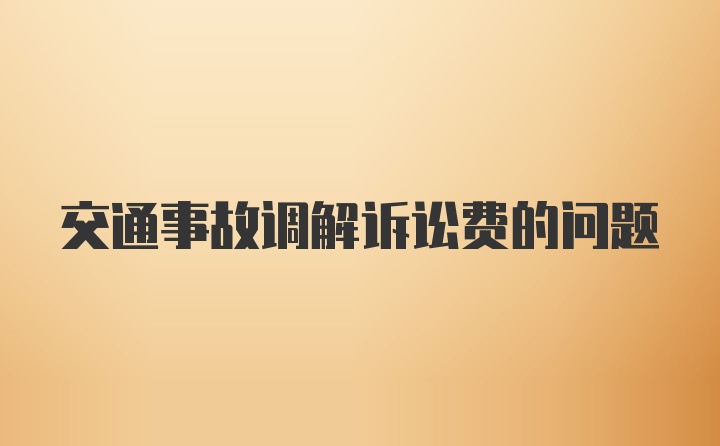 交通事故调解诉讼费的问题